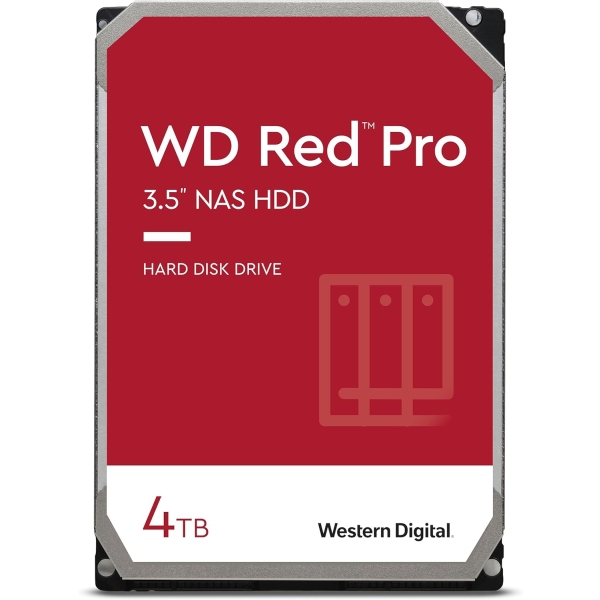 WD Red™ Pro
3.5" NAS HDD

HARD DISK DRIVE

4TB

Western Digital.